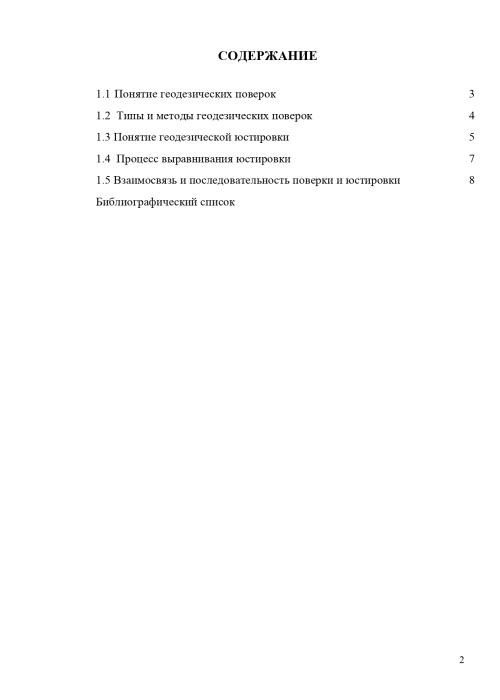 СОДЕРЖАНИЕ

1.1 Понятие геодезических поверок 3

1.2 Типы и методы геодезических поверок 4

1.3 Понятие геодезической юстировки 5

1.4 Процесс выравнивания юстировки 7

1.5 Взаимосвязь и последовательность поверки и юстировки 8

Библиографический список

2